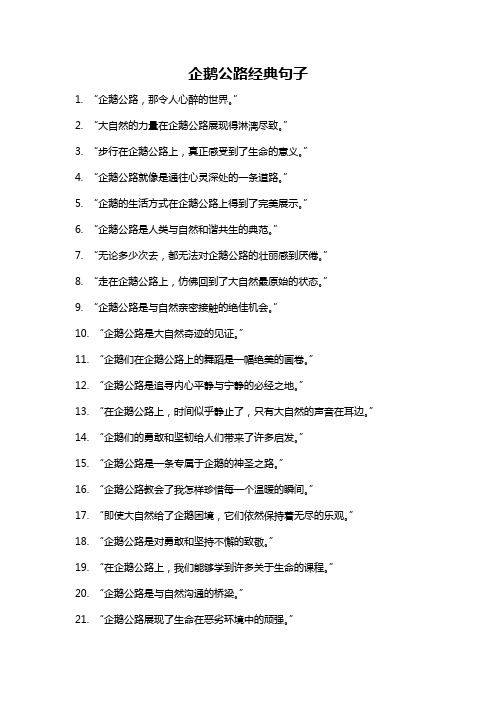 企鹅公路经典句子

1. “企鹅公路，那令人心醉的世界。”

2. “大自然的力量在企鹅公路展现得淋漓尽致。”

3. “步行在企鹅公路上，真正感受到了生命的意义。”

4. “企鹅公路就像是通往心灵深处的一条道路。”

5. “企鹅的生活方式在企鹅公路上得到了完美展示。”

6. “企鹅公路是人类与自然和谐共生的典范。”

7. “无论多少次去，都无法对企鹅公路的壮丽感到厌倦。”

8. “走在企鹅公路上，仿佛回到了大自然最原始的状态。”

9. “企鹅公路是与自然亲密接触的绝佳机会。”

10. “企鹅公路是大自然奇迹的见证。”

11. “企鹅们在企鹅公路上的舞蹈是一幅绝美的画卷。”

12. “企鹅公路是追寻内心平静与宁静的必经之地。”

13. “在企鹅公路上，时间似乎静止了，只有大自然的声音在耳边。”

14. “企鹅们的勇敢和坚韧给人们带来了许多启发。”

15. “企鹅公路是一条专属于企鹅的神圣之路。”

16. “企鹅公路教会了我怎样珍惜每一个温暖的瞬间。”

17. “即使大自然给了企鹅困境，它们依然保持着无尽的乐观。”

18. “企鹅公路是对勇敢和坚持不懈的致敬。”

19. “在企鹅公路上，我们能够学到许多关于生命的课程。”

20. “企鹅公路是与自然沟通的桥梁。”

21. “企鹅公路展现了生命在恶劣环境中的顽强。”